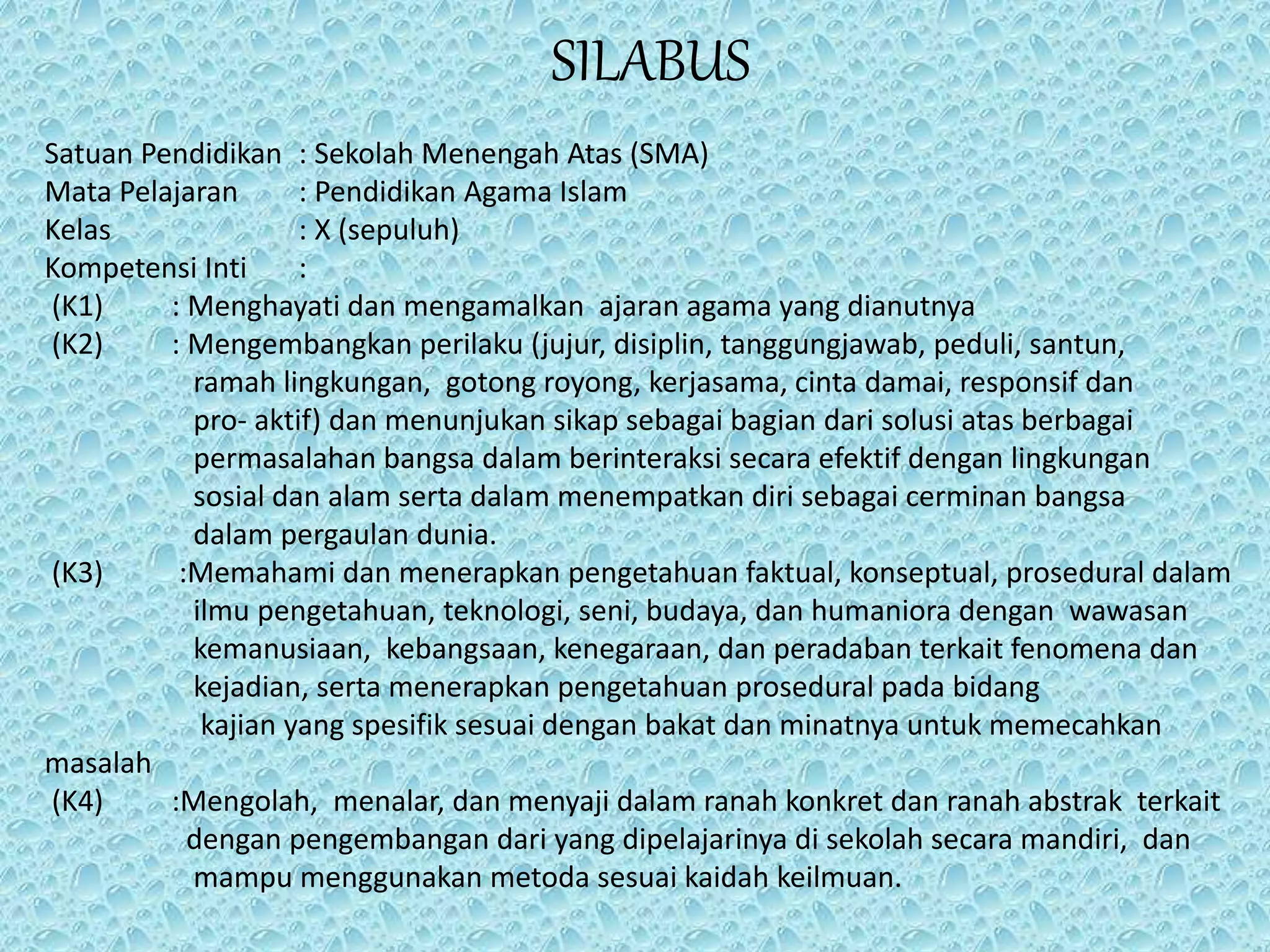 SILABUS

Satuan Pendidikan : Sekolah Menengah Atas (SMA)
Mata Pelajaran : Pendidikan Agama Islam
Kelas : X (sepuluh)
Kompetensi Inti :
(K1) : Menghayati dan mengamalkan ajaran agama yang dianutnya
(K2) : Mengembangkan perilaku (jujur, disiplin, tanggungjawab, peduli, santun, ramah lingkungan, gotong royong, kerjasama, cinta damai, responsif dan pro- aktif) dan menunjukan sikap sebagai bagian dari solusi atas berbagai permasalahan bangsa dalam berinteraksi secara efektif dengan lingkungan sosial dan alam serta dalam menempatkan diri sebagai cerminan bangsa dalam pergaulan dunia.
(K3) :Memahami dan menerapkan pengetahuan faktual, konseptual, prosedural dalam ilmu pengetahuan, teknologi, seni, budaya, dan humaniora dengan wawasan kemanusiaan, kebangsaan, kenegaraan, dan peradaban terkait fenomena dan kejadian, serta menerapkan pengetahuan prosedural pada bidang kajian yang spesifik sesuai dengan bakat dan minatnya untuk memecahkan masalah
(K4) :Mengolah, menalar, dan menyaji dalam ranah konkret dan ranah abstrak terkait dengan pengembangan dari yang dipelajarinya di sekolah secara mandiri, dan mampu menggunakan metoda sesuai kaidah keilmuan.